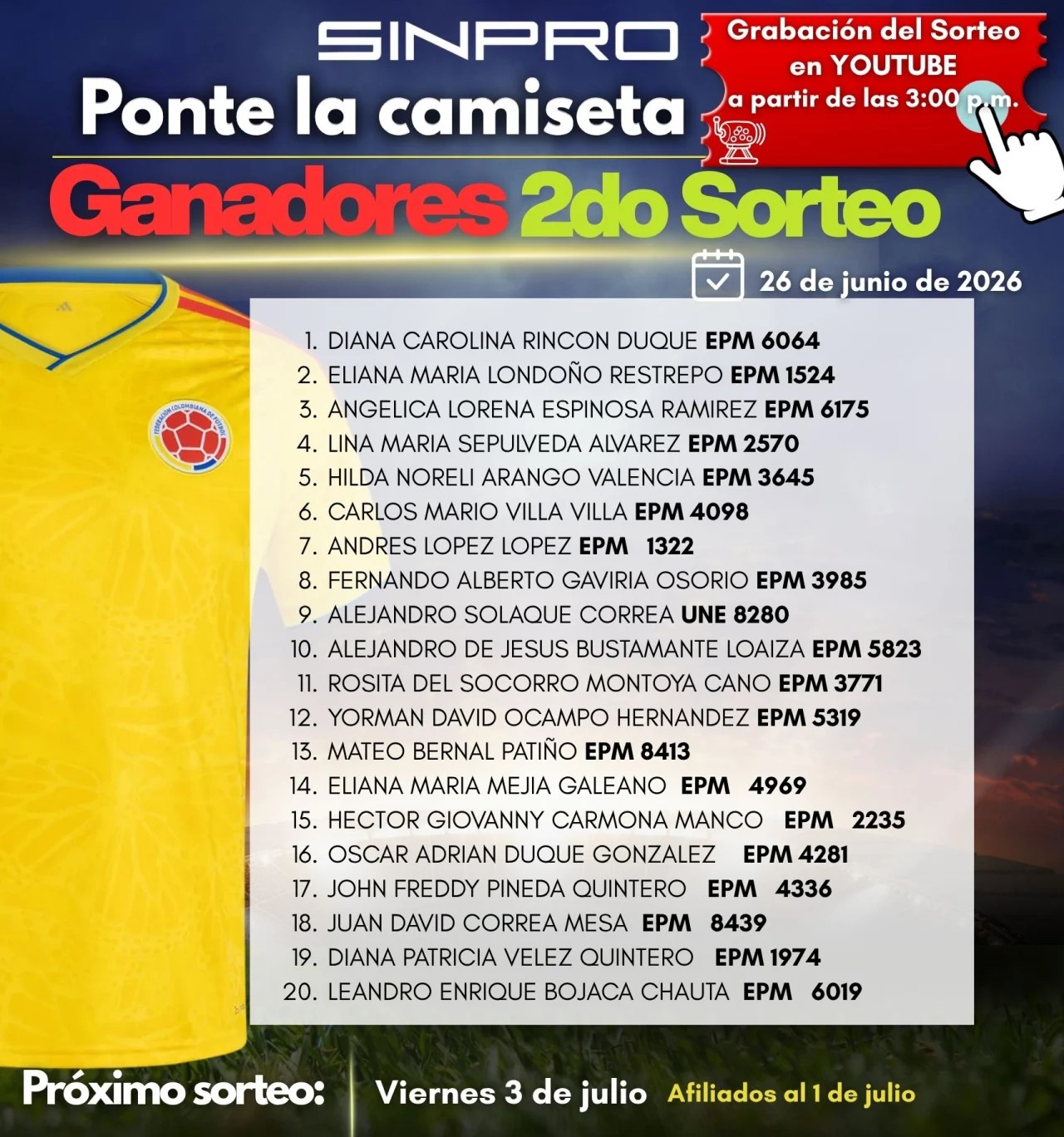 SINPRO

Ponte la camiseta

Grabación del Sorteo en YOUTUBE a partir de las 3:00 p.m.

Ganadores 2do Sorteo

26 de junio de 2026

1. DIANA CAROLINA RINCON DUQUE EPM 6064
2. ELIANA MARIA LONDOÑO RESTREPO EPM 1524
3. ANGELICA LORENA ESPINOSA RAMIREZ EPM 6175
4. LINA MARIA SEPULVEDA ALVAREZ EPM 2570
5. HILDA NORELI ARANGO VALENCIA EPM 3645
6. CARLOS MARIO VILLA VILLA EPM 4098
7. ANDRES LOPEZ LOPEZ EPM 1322
8. FERNANDO ALBERTO GAVIRIA OSORIO EPM 3985
9. ALEJANDRO SOLAQUE CORREA UNE 8280
10. ALEJANDRO DE JESUS BUSTAMANTE LOAIZA EPM 5823
11. ROSITA DEL SOCORRO MONTOYA CANO EPM 3771
12. YORMAN DAVID OCAMPO HERNANDEZ EPM 5319
13. MATEO BERNAL PATIÑO EPM 8413
14. ELIANA MARIA MEJIA GALEANO EPM 4969
15. HECTOR GIOVANNY CARMONA MANCO EPM 2235
16. OSCAR ADRIAN DUQUE GONZALEZ EPM 4281
17. JOHN FREDDY PINEDA QUINTERO EPM 4336
18. JUAN DAVID CORREA MESA EPM 8439
19. DIANA PATRICIA VELEZ QUINTERO EPM 1974
20. LEANDRO ENRIQUE BOJACA CHAUTA EPM 6019

Próximo sorteo: Viernes 3 de julio Afiliados al 1 de julio